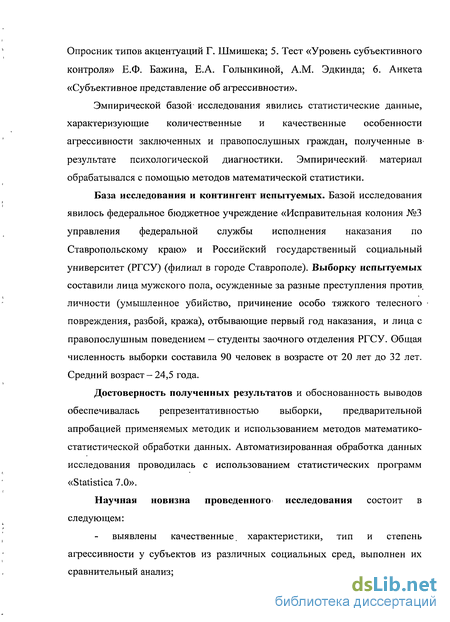 Опросник типов акцентуаций Г. Шмишека; 5. Тест «Уровень субъективного контроля» Е.Ф. Бажина, Е.А. Голынкиной, А.М. Эдкинда; 6. Анкета «Субъективное представление об агрессивности».

Эмпирической базой исследования явились статистические данные, характеризующие количественные и качественные особенности агрессивности заключенных и правопослушных граждан, полученные в результате психологической диагностики. Эмпирический материал обрабатывался с помощью методов математической статистики.

База исследования и контингент испытуемых. Базой исследования явилось федеральное бюджетное учреждение «Исправительная колония №3 управления федеральной службы исполнения наказания по Ставропольскому краю» и Российский государственный социальный университет (РГСУ) (филиал в городе Ставрополе). Выборку испытуемых составили лица мужского пола, осужденные за разные преступления против личности (умышленное убийство, причинение особо тяжкого телесного повреждения, разбой, кража), отбывающие первый год наказания, и лица с правопослушным поведением – студенты заочного отделения РГСУ. Общая численность выборки составила 90 человек в возрасте от 20 лет до 32 лет. Средний возраст – 24,5 года.

Достоверность полученных результатов и обоснованность выводов обеспечивалась репрезентативностью выборки, предварительной апробацией применяемых методик и использованием методов математико-статистической обработки данных. Автоматизированная обработка данных исследования проводилась с использованием статистических программ «Statistica 7.0».

Научная новизна проведенного исследования состоит в следующем:

- выявлены качественные характеристики, тип и степень агрессивности у субъектов из различных социальных сред, выполнен их сравнительный анализ;

dsLib.net
библиотека диссертаций